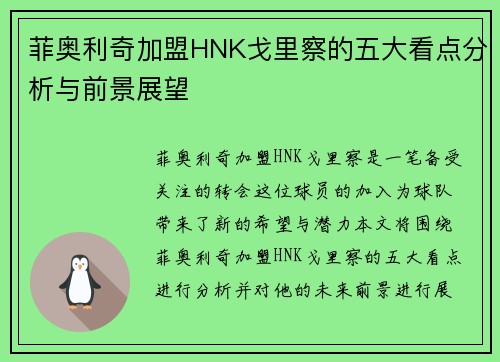 菲奥利奇加盟HNK戈里察的五大看点分析与前景展望

菲奥利奇加盟HNK戈里察是一笔备受关注的转会这位球员的加入为球队带来了新的希望与潜力本文将围绕菲奥利奇加盟HNK戈里察的五大看点进行分析并对他的未来前景进行展